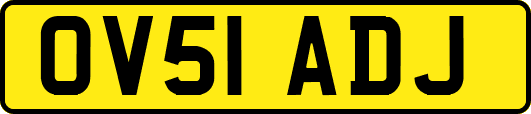 OV51 ADJ